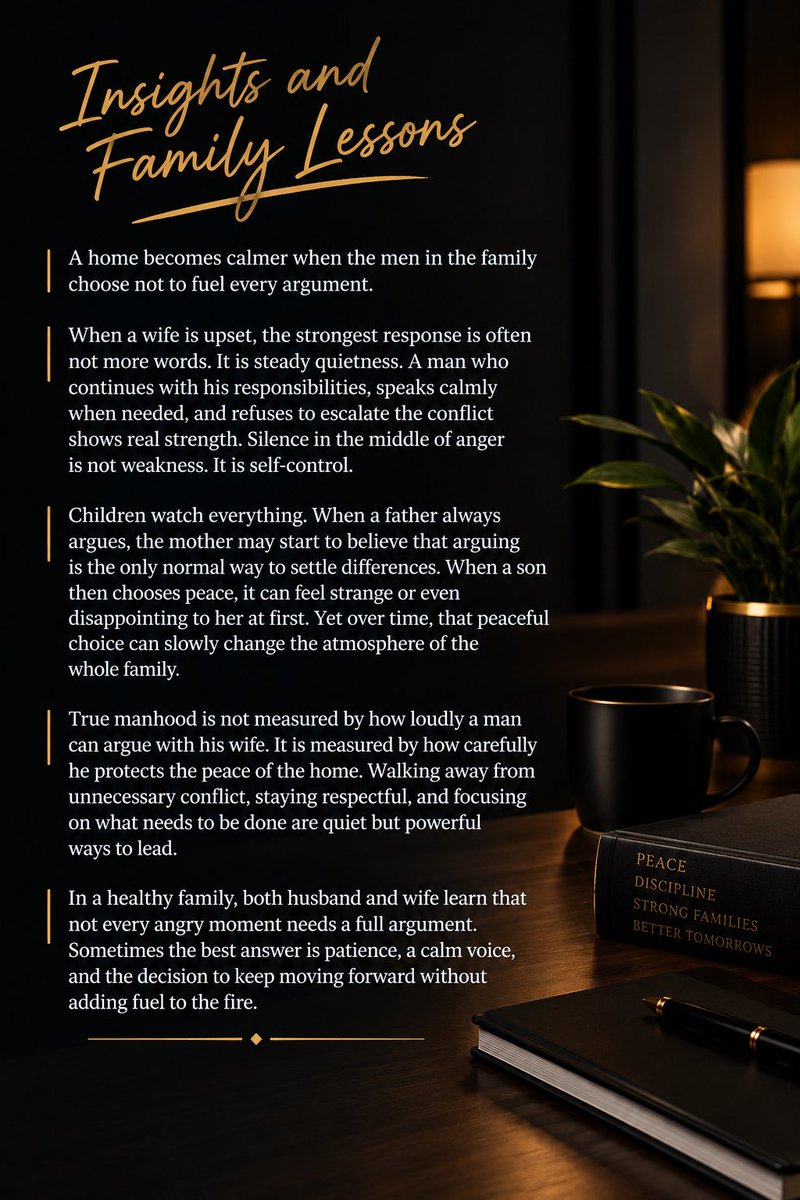 Insights and Family Lessons

A home becomes calmer when the men in the family choose not to fuel every argument.

When a wife is upset, the strongest response is often not more words. It is steady quietness. A man who continues with his responsibilities, speaks calmly when needed, and refuses to escalate the conflict shows real strength. Silence in the middle of anger is not weakness. It is self-control.

Children watch everything. When a father always argues, the mother may start to believe that arguing is the only normal way to settle differences. When a son then chooses peace, it can feel strange or even disappointing to her at first. Yet over time, that peaceful choice can slowly change the atmosphere of the whole family.

True manhood is not measured by how loudly a man can argue with his wife. It is measured by how carefully he protects the peace of the home. Walking away from unnecessary conflict, staying respectful, and focusing on what needs to be done are quiet but powerful ways to lead.

In a healthy family, both husband and wife learn that not every angry moment needs a full argument. Sometimes the best answer is patience, a calm voice, and the decision to keep moving forward without adding fuel to the fire.

PEACE
DISCIPLINE
STRONG FAMILIES
BETTER TOMORROWS